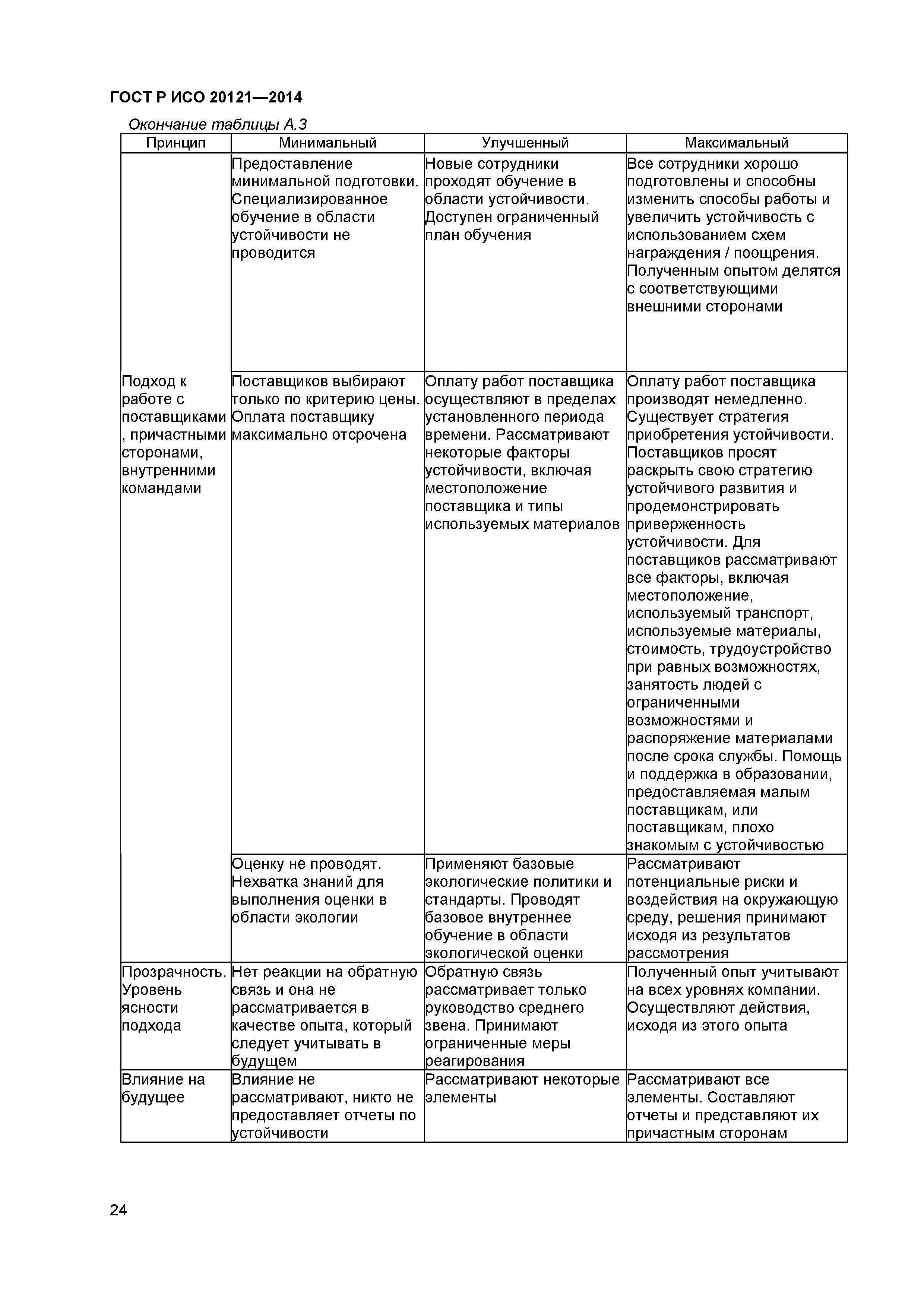 ГОСТ Р ИСО 20121—2014

Окончание таблицы А.3

| Принцип | Минимальный | Улучшенный | Максимальный |
|---|---|---|---|
| | Предоставление минимальной подготовки. Специализированное обучение в области устойчивости не проводится | Новые сотрудники проходят обучение в области устойчивости. Доступен ограниченный план обучения | Все сотрудники хорошо подготовлены и способны изменить способы работы и увеличить устойчивость с использованием схем награждения / поощрения. Полученным опытом делятся с соответствующими внешними сторонами |
| Подход к работе с поставщиками, причастными сторонами, внутренними командами | Поставщиков выбирают только по критерию цены. Оплата поставщику максимально отсрочена | Оплату работ поставщика осуществляют в пределах установленного периода времени. Рассматривают некоторые факторы устойчивости, включая местоположение поставщика и типы используемых материалов | Оплату работ поставщика производят немедленно. Существует стратегия приобретения устойчивости. Поставщиков просят раскрыть свою стратегию устойчивого развития и продемонстрировать приверженность устойчивости. Для поставщиков рассматривают все факторы, включая местоположение, используемый транспорт, используемые материалы, стоимость, трудоустройство при равных возможностях, занятость людей с ограниченными возможностями и распоряжение материалами после срока службы. Помощь и поддержка в образовании, предоставляемая малым поставщикам, или поставщикам, плохо знакомым с устойчивостью |
| | Оценку не проводят. Нехватка знаний для выполнения оценки в области экологии | Применяют базовые экологические политики и стандарты. Проводят базовое внутреннее обучение в области экологической оценки | Рассматривают потенциальные риски и воздействия на окружающую среду, решения принимают исходя из результатов рассмотрения |
| Прозрачность. Уровень ясности подхода | Нет реакции на обратную связь и она не рассматривается в качестве опыта, который следует учитывать в будущем | Обратную связь рассматривает только руководство среднего звена. Принимают ограниченные меры реагирования | Полученный опыт учитывают на всех уровнях компании. Осуществляют действия, исходя из этого опыта |
| Влияние на будущее | Влияние не рассматривают, никто не предоставляет отчеты по устойчивости | Рассматривают некоторые элементы | Рассматривают все элементы. Составляют отчеты и представляют их причастным сторонам |

24